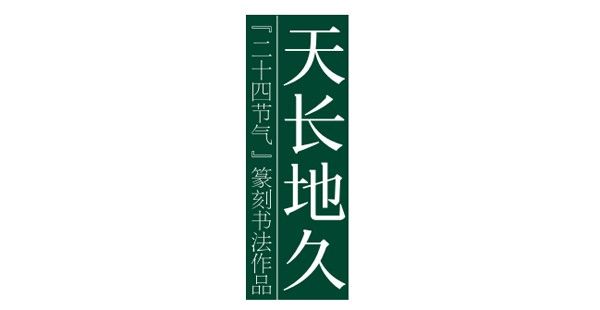 天长地久

『二十四节气』篆刻书法作品